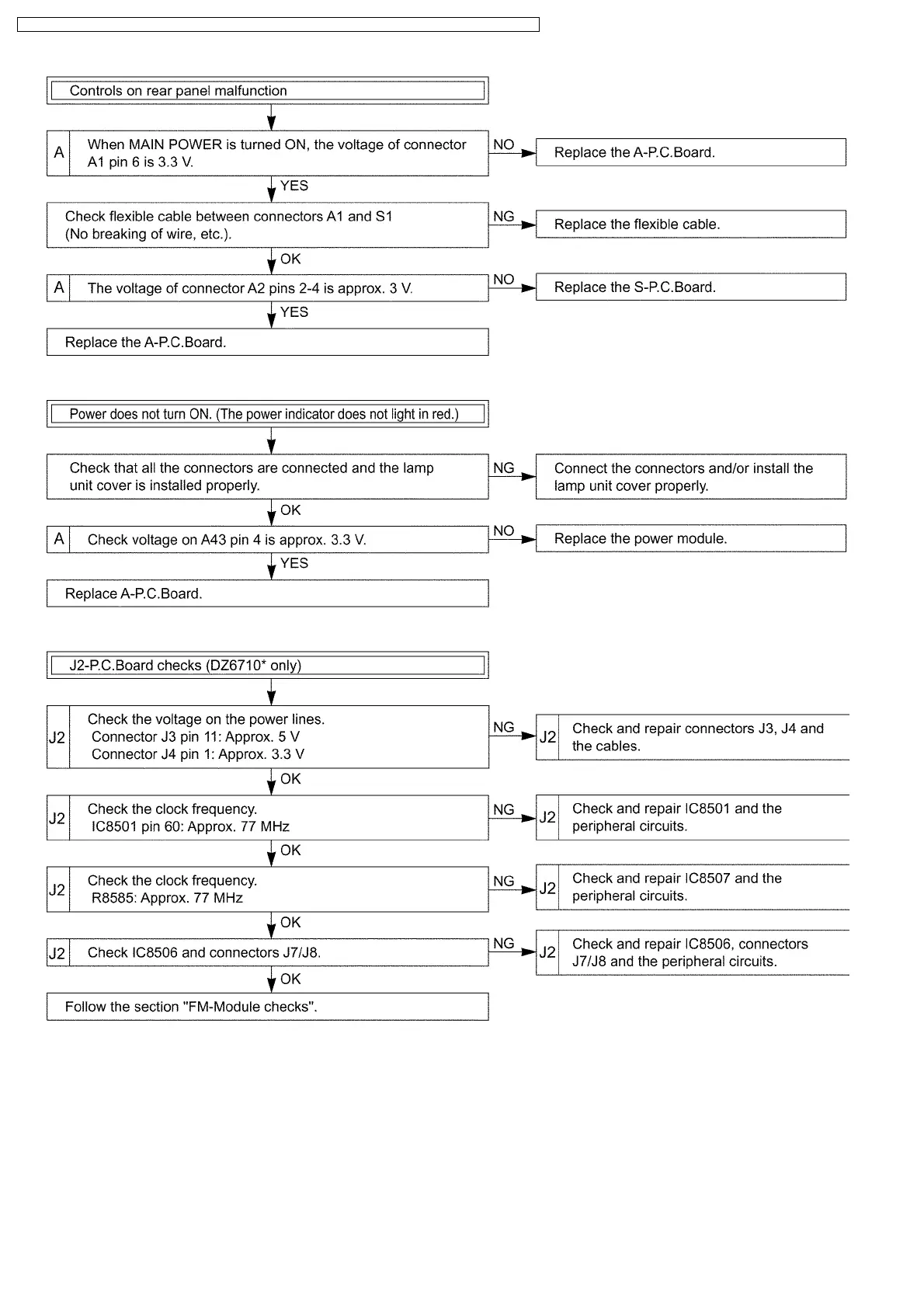 Controls on rear panel malfunction

A When MAIN POWER is turned ON, the voltage of connector A1 pin 6 is 3.3 V.

NO

Replace the A-P.C.Board.

YES

Check flexible cable between connectors A1 and S1 (No breaking of wire, etc.).

NG

Replace the flexible cable.

OK

A The voltage of connector A2 pins 2-4 is approx. 3 V.

NO

Replace the S-P.C.Board.

YES

Replace the A-P.C.Board.

Power does not turn ON. (The power indicator does not light in red.)

Check that all the connectors are connected and the lamp unit cover is installed properly.

NG

Connect the connectors and/or install the lamp unit cover properly.

OK

A Check voltage on A43 pin 4 is approx. 3.3 V.

NO

Replace the power module.

YES

Replace A-P.C.Board.

J2-P.C.Board checks (DZ6710* only)

J2 Check the voltage on the power lines.
Connector J3 pin 11: Approx. 5 V
Connector J4 pin 1: Approx. 3.3 V

NG

J2 Check and repair connectors J3, J4 and the cables.

OK

J2 Check the clock frequency.
IC8501 pin 60: Approx. 77 MHz

NG

J2 Check and repair IC8501 and the peripheral circuits.

OK

J2 Check the clock frequency.
R8585: Approx. 77 MHz

NG

J2 Check and repair IC8507 and the peripheral circuits.

OK

J2 Check IC8506 and connectors J7/J8.

NG

J2 Check and repair IC8506, connectors J7/J8 and the peripheral circuits.

OK

Follow the section "FM-Module checks".